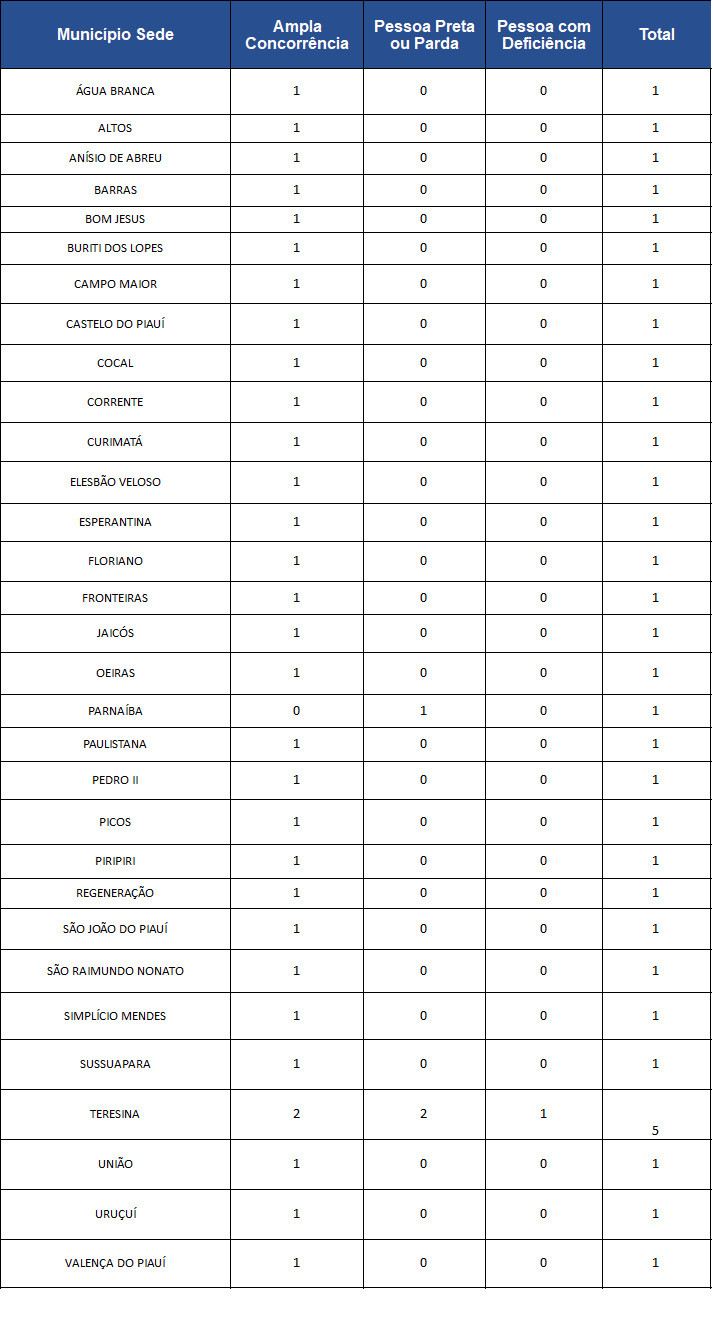 | Município Sede | Ampla Concorrência | Pessoa Preta ou Parda | Pessoa com Deficiência | Total |
|---|---|---|---|---|
| ÁGUA BRANCA | 1 | 0 | 0 | 1 |
| ALTOS | 1 | 0 | 0 | 1 |
| ANÍSIO DE ABREU | 1 | 0 | 0 | 1 |
| BARRAS | 1 | 0 | 0 | 1 |
| BOM JESUS | 1 | 0 | 0 | 1 |
| BURITI DOS LOPES | 1 | 0 | 0 | 1 |
| CAMPO MAIOR | 1 | 0 | 0 | 1 |
| CASTELO DO PIAUÍ | 1 | 0 | 0 | 1 |
| COCAL | 1 | 0 | 0 | 1 |
| CORRENTE | 1 | 0 | 0 | 1 |
| CURIMATÁ | 1 | 0 | 0 | 1 |
| ELESBÃO VELOSO | 1 | 0 | 0 | 1 |
| ESPERANTINA | 1 | 0 | 0 | 1 |
| FLORIANO | 1 | 0 | 0 | 1 |
| FRONTEIRAS | 1 | 0 | 0 | 1 |
| JAICÓS | 1 | 0 | 0 | 1 |
| OEIRAS | 1 | 0 | 0 | 1 |
| PARNAÍBA | 0 | 1 | 0 | 1 |
| PAULISTANA | 1 | 0 | 0 | 1 |
| PEDRO II | 1 | 0 | 0 | 1 |
| PICOS | 1 | 0 | 0 | 1 |
| PIRIPIRI | 1 | 0 | 0 | 1 |
| REGENERAÇÃO | 1 | 0 | 0 | 1 |
| SÃO JOÃO DO PIAUÍ | 1 | 0 | 0 | 1 |
| SÃO RAIMUNDO NONATO | 1 | 0 | 0 | 1 |
| SIMPLÍCIO MENDES | 1 | 0 | 0 | 1 |
| SUSSUAPARA | 1 | 0 | 0 | 1 |
| TERESINA | 2 | 2 | 1 | 5 |
| UNIÃO | 1 | 0 | 0 | 1 |
| URUÇUÍ | 1 | 0 | 0 | 1 |
| VALENÇA DO PIAUÍ | 1 | 0 | 0 | 1 |